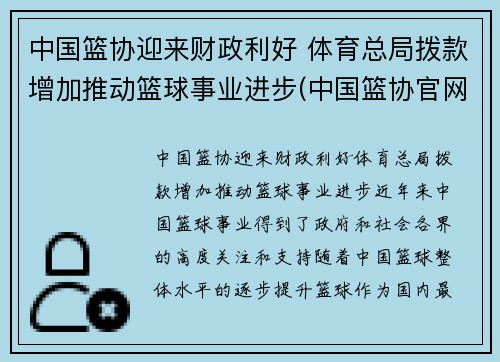 中国篮协迎来财政利好 体育总局拨款增加推动篮球事业进步(中国篮协官网

中国篮协迎来财政利好体育总局拨款增加推动篮球事业进步近年来中国篮球事业得到了政府和社会各界的高度关注和支持随着中国篮球整体水平的逐步提升篮球作为国内最